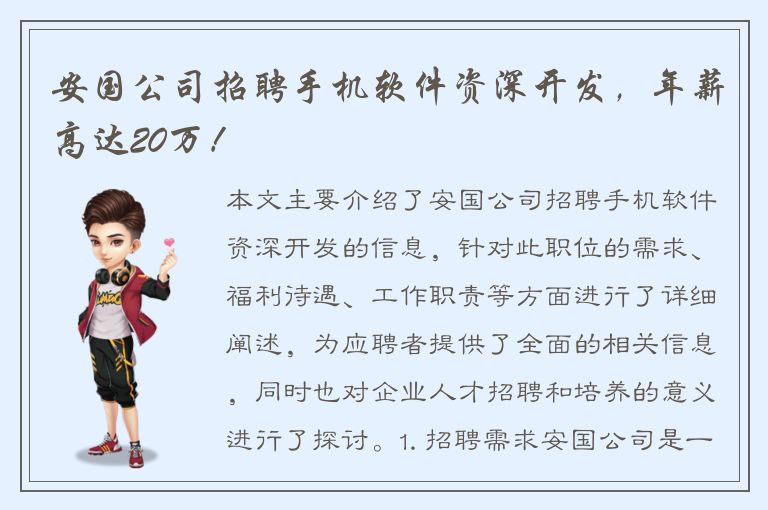 安国公司招聘手机软件资深开发，年薪高达20万！

本文主要介绍了安国公司招聘手机软件资深开发的信息，针对此职位的需求、福利待遇、工作职责等方面进行了详细阐述，为应聘者提供了全面的相关信息，同时也对企业人才招聘和培养的意义进行了探讨。1. 招聘需求安国公司是一